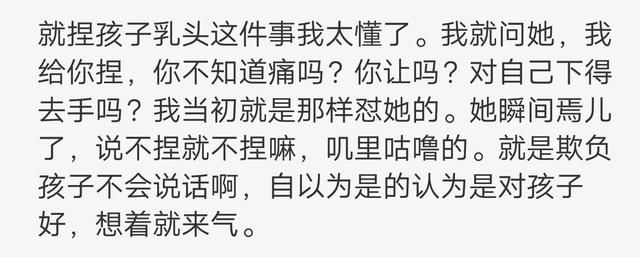 就捏孩子乳头这件事我太懂了。我就问她，我给你捏，你不知道痛吗？你让吗？对自己下得去手吗？我当初就是那样怼她的。她瞬间焉儿了，说不捏就不捏嘛，叽里咕噜的。就是欺负孩子不会说话啊，自以为是的认为是对孩子好，想着就来气。